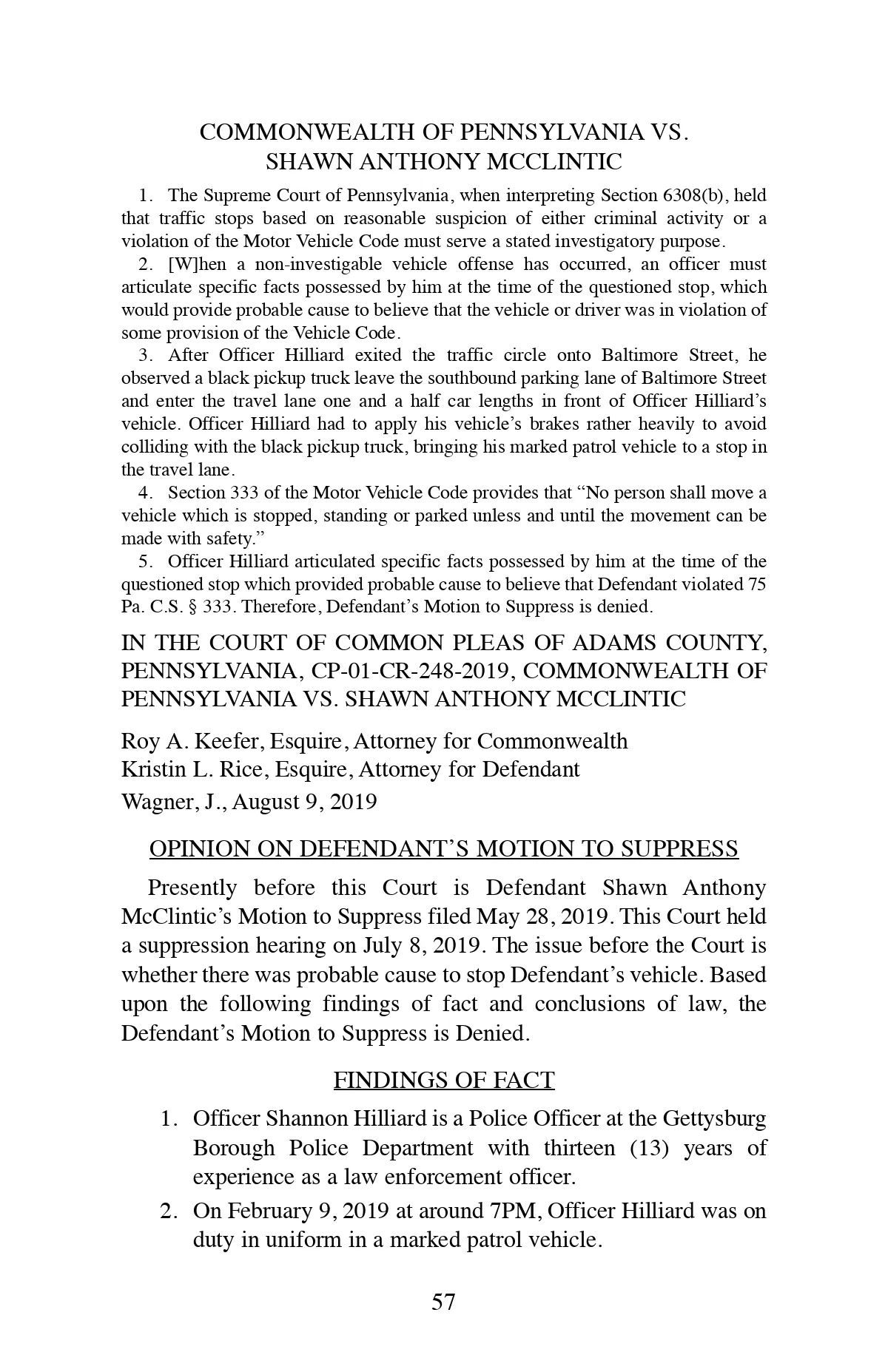 COMMONWEALTH OF PENNSYLVANIA VS. SHAWN ANTHONY MCCLINTIC

1. The Supreme Court of Pennsylvania, when interpreting Section 6308(b), held that traffic stops based on reasonable suspicion of either criminal activity or a violation of the Motor Vehicle Code must serve a stated investigatory purpose.

2. [W]hen a non-investigable vehicle offense has occurred, an officer must articulate specific facts possessed by him at the time of the questioned stop, which would provide probable cause to believe that the vehicle or driver was in violation of some provision of the Vehicle Code.

3. After Officer Hilliard exited the traffic circle onto Baltimore Street, he observed a black pickup truck leave the southbound parking lane of Baltimore Street and enter the travel lane one and a half car lengths in front of Officer Hilliard's vehicle. Officer Hilliard had to apply his vehicle's brakes rather heavily to avoid colliding with the black pickup truck, bringing his marked patrol vehicle to a stop in the travel lane.

4. Section 333 of the Motor Vehicle Code provides that "No person shall move a vehicle which is stopped, standing or parked unless and until the movement can be made with safety."

5. Officer Hilliard articulated specific facts possessed by him at the time of the questioned stop which provided probable cause to believe that Defendant violated 75 Pa. C.S. § 333. Therefore, Defendant's Motion to Suppress is denied.

IN THE COURT OF COMMON PLEAS OF ADAMS COUNTY, PENNSYLVANIA, CP-01-CR-248-2019, COMMONWEALTH OF PENNSYLVANIA VS. SHAWN ANTHONY MCCLINTIC

Roy A. Keefer, Esquire, Attorney for Commonwealth
Kristin L. Rice, Esquire, Attorney for Defendant
Wagner, J., August 9, 2019

OPINION ON DEFENDANT'S MOTION TO SUPPRESS

Presently before this Court is Defendant Shawn Anthony McClintic's Motion to Suppress filed May 28, 2019. This Court held a suppression hearing on July 8, 2019. The issue before the Court is whether there was probable cause to stop Defendant's vehicle. Based upon the following findings of fact and conclusions of law, the Defendant's Motion to Suppress is Denied.

FINDINGS OF FACT

1. Officer Shannon Hilliard is a Police Officer at the Gettysburg Borough Police Department with thirteen (13) years of experience as a law enforcement officer.

2. On February 9, 2019 at around 7PM, Officer Hilliard was on duty in uniform in a marked patrol vehicle.

57